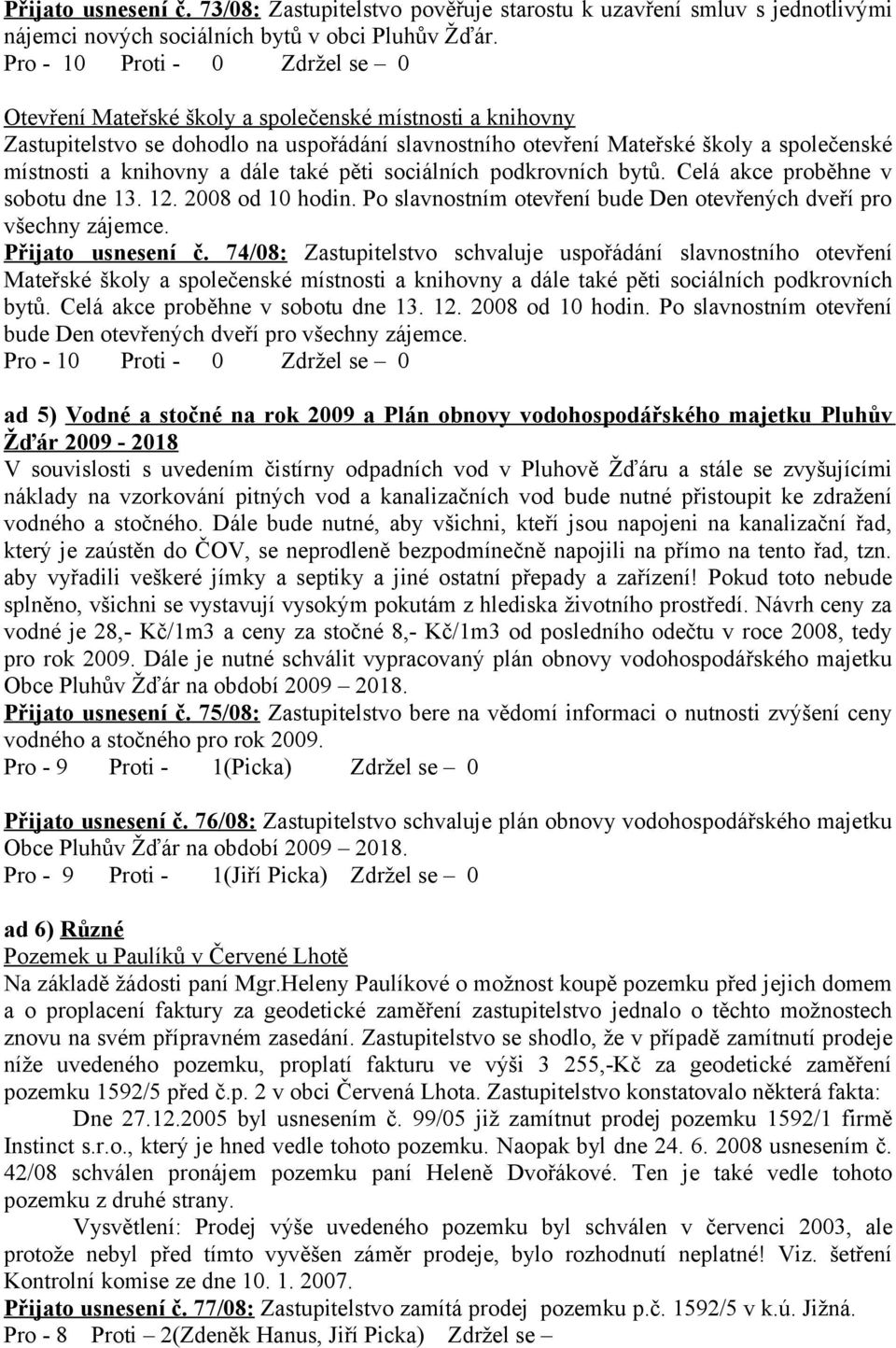 Přijato usnesení č. 73/08: Zastupitelstvo pověřuje starostu k uzavření smluv s jednotlivými nájemci nových sociálních bytů v obci Pluhův Žďár.
Pro - 10 Proti - 0 Zdržel se – 0

Otevření Mateřské školy a společenské místnosti a knihovny
Zastupitelstvo se dohodlo na uspořádání slavnostního otevření Mateřské školy a společenské místnosti a knihovny a dále také pěti sociálních podkrovních bytů. Celá akce proběhne v sobotu dne 13. 12. 2008 od 10 hodin. Po slavnostním otevření bude Den otevřených dveří pro všechny zájemce.
Přijato usnesení č. 74/08: Zastupitelstvo schvaluje uspořádání slavnostního otevření Mateřské školy a společenské místnosti a knihovny a dále také pěti sociálních podkrovních bytů. Celá akce proběhne v sobotu dne 13. 12. 2008 od 10 hodin. Po slavnostním otevření bude Den otevřených dveří pro všechny zájemce.
Pro - 10 Proti - 0 Zdržel se – 0

ad 5) Vodné a stočné na rok 2009 a Plán obnovy vodohospodářského majetku Pluhův Žďár 2009 - 2018
V souvislosti s uvedením čistírny odpadních vod v Pluhově Žďáru a stále se zvyšujícími náklady na vzorkování pitných vod a kanalizačních vod bude nutné přistoupit ke zdražení vodného a stočného. Dále bude nutné, aby všichni, kteří jsou napojeni na kanalizační řad, který je zaústěn do ČOV, se neprodleně bezpodmínečně napojili na přímo na tento řad, tzn. aby vyřadili veškeré jímky a septiky a jiné ostatní přepady a zařízení! Pokud toto nebude splněno, všichni se vystavují vysokým pokutám z hlediska životního prostředí. Návrh ceny za vodné je 28,- Kč/1m3 a ceny za stočné 8,- Kč/1m3 od posledního odečtu v roce 2008, tedy pro rok 2009. Dále je nutné schválit vypracovaný plán obnovy vodohospodářského majetku Obce Pluhův Žďár na období 2009 – 2018.
Přijato usnesení č. 75/08: Zastupitelstvo bere na vědomí informaci o nutnosti zvýšení ceny vodného a stočného pro rok 2009.
Pro - 9 Proti - 1(Picka) Zdržel se – 0

Přijato usnesení č. 76/08: Zastupitelstvo schvaluje plán obnovy vodohospodářského majetku Obce Pluhův Žďár na období 2009 – 2018.
Pro - 9 Proti - 1(Jiří Picka) Zdržel se – 0

ad 6) Různé
Pozemek u Paulíků v Červené Lhotě
Na základě žádosti paní Mgr.Heleny Paulíkové o možnost koupě pozemku před jejich domem a o proplacení faktury za geodetické zaměření zastupitelstvo jednalo o těchto možnostech znovu na svém přípravném zasedání. Zastupitelstvo se shodlo, že v případě zamítnutí prodeje níže uvedeného pozemku, proplatí fakturu ve výši 3 255,-Kč za geodetické zaměření pozemku 1592/5 před č.p. 2 v obci Červená Lhota. Zastupitelstvo konstatovalo některá fakta:
Dne 27.12.2005 byl usnesením č. 99/05 již zamítnut prodej pozemku 1592/1 firmě Instinct s.r.o., který je hned vedle tohoto pozemku. Naopak byl dne 24. 6. 2008 usnesením č. 42/08 schválen pronájem pozemku paní Heleně Dvořákové. Ten je také vedle tohoto pozemku z druhé strany.
Vysvětlení: Prodej výše uvedeného pozemku byl schválen v červenci 2003, ale protože nebyl před tímto vyvěšen záměr prodeje, bylo rozhodnutí neplatné! Viz. šetření Kontrolní komise ze dne 10. 1. 2007.
Přijato usnesení č. 77/08: Zastupitelstvo zamítá prodej pozemku p.č. 1592/5 v k.ú. Jižná.
Pro - 8 Proti 2(Zdeněk Hanus, Jiří Picka) Zdržel se –